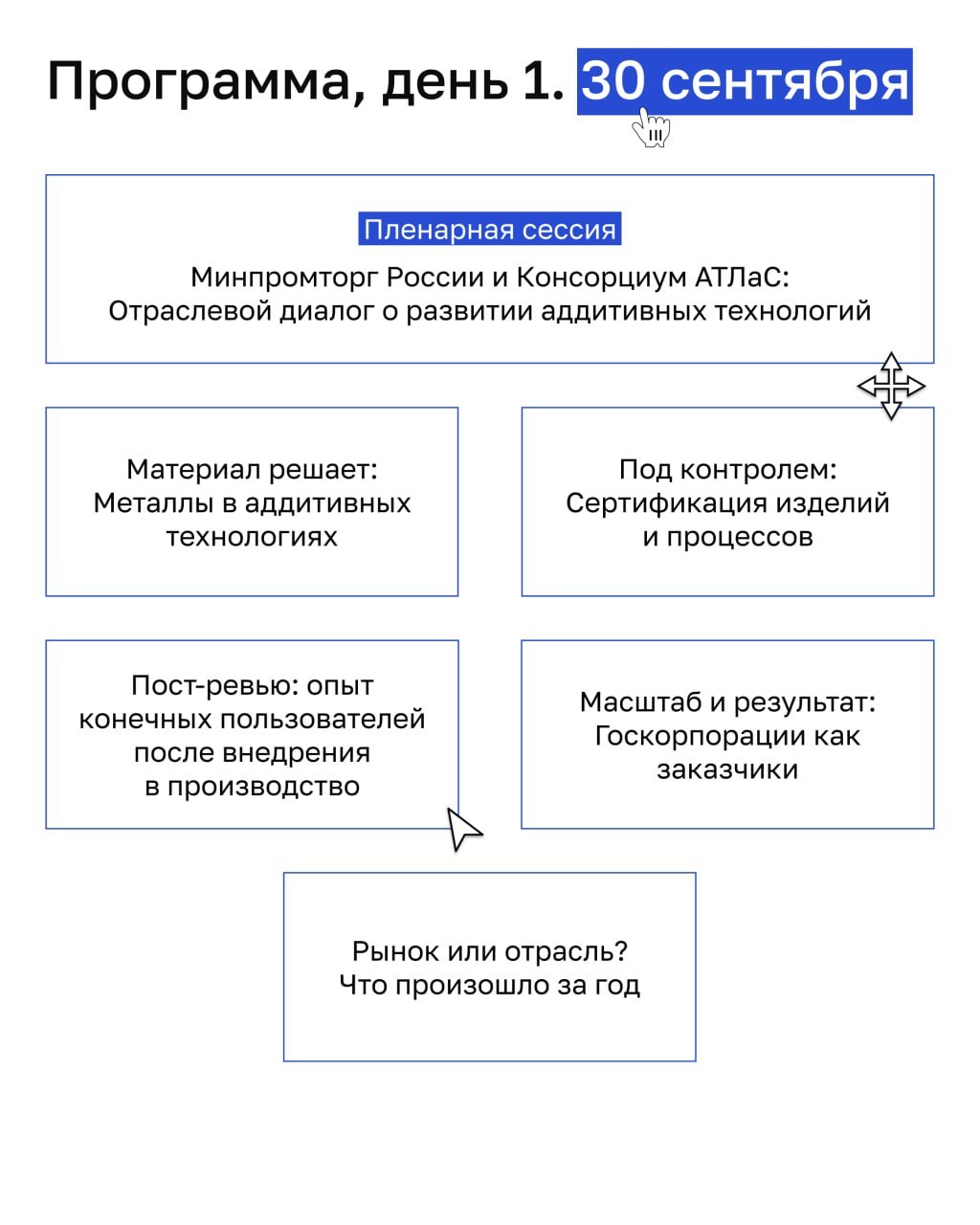 Программа, день 1. 30 сентября

Пленарная сессия

Минпромторг России и Консорциум АТЛаС: Отраслевой диалог о развитии аддитивных технологий

Материал решает: Металлы в аддитивных технологиях

Под контролем: Сертификация изделий и процессов

Пост-ревью: опыт конечных пользователей после внедрения в производство

Масштаб и результат: Госкорпорации как заказчики

Рынок или отрасль? Что произошло за год